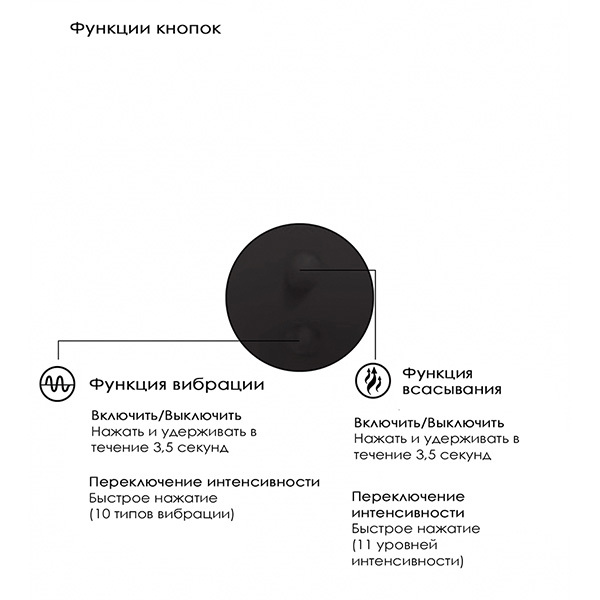 Функции кнопок

Функция вибрации

Включить/Выключить
Нажать и удерживать в течение 3,5 секунд

Переключение интенсивности
Быстрое нажатие
(10 типов вибрации)

Функция всасывания

Включить/Выключить
Нажать и удерживать в течение 3,5 секунд

Переключение интенсивности
Быстрое нажатие
(11 уровней интенсивности)